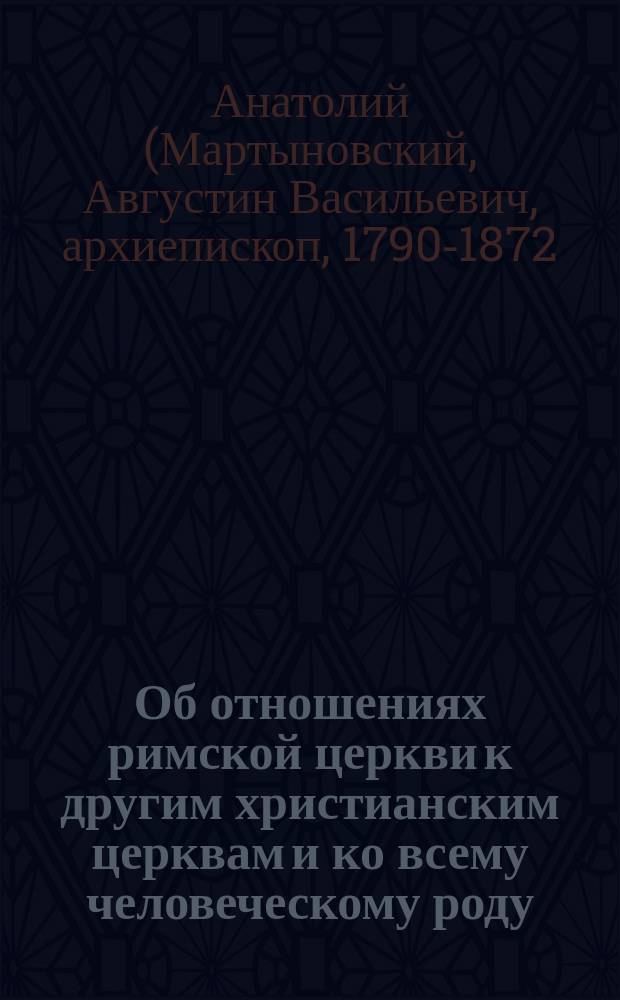 Анатолий (Мартыновский, Августин Васильевич, архиепископ, 1790-1872

Об отношениях римской церкви к другим христианским церквам и ко всему человеческому роду